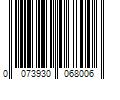 0 073930 068006